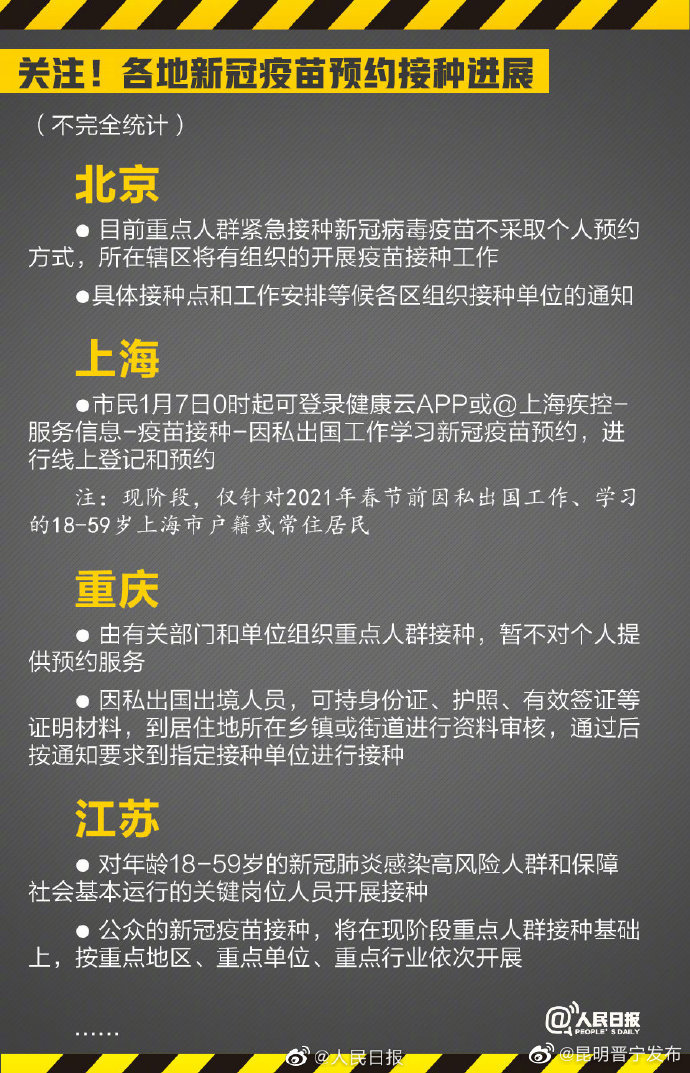 关注！各地新冠疫苗预约接种进展

（不完全统计）

北京

● 目前重点人群紧急接种新冠病毒疫苗不采取个人预约方式，所在辖区将有组织的开展疫苗接种工作

●具体接种点和工作安排等候各区组织接种单位的通知

上海

●市民1月7日0时起可登录健康云APP或@上海疾控-服务信息-疫苗接种-因私出国工作学习新冠疫苗预约，进行线上登记和预约

注：现阶段，仅针对2021年春节前因私出国工作、学习的18-59岁上海市户籍或常住居民

重庆

● 由有关部门和单位组织重点人群接种，暂不对个人提供预约服务

● 因私出国出境人员，可持身份证、护照、有效签证等证明材料，到居住地所在乡镇或街道进行资料审核，通过后按通知要求到指定接种单位进行接种

江苏

● 对年龄18-59岁的新冠肺炎感染高风险人群和保障社会基本运行的关键岗位人员开展接种

● 公众的新冠疫苗接种，将在现阶段重点人群接种基础上，按重点地区、重点单位、重点行业依次开展

......

@人民日报 PEOPLE'S DAILY

@人民日报 @昆明晋宁发布